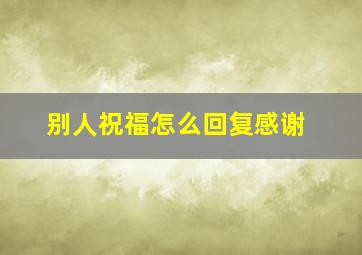 别人祝福怎么回复感谢